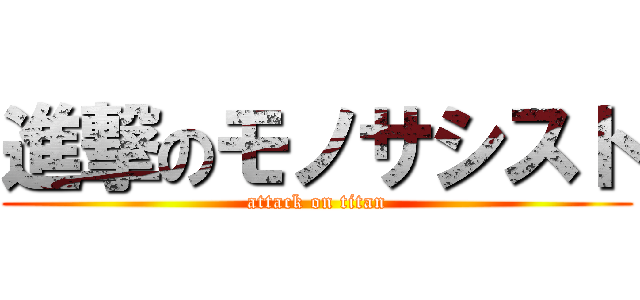 進撃のモノサシスト
attack on titan